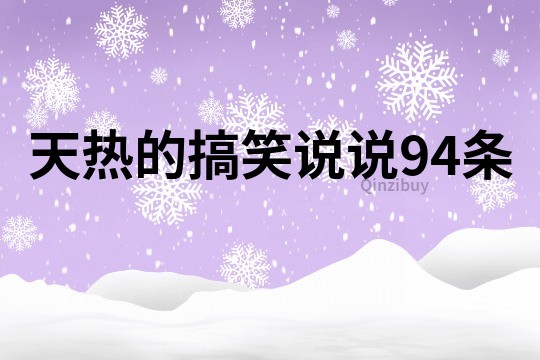 天热的搞笑说说94条

Qinzibuy